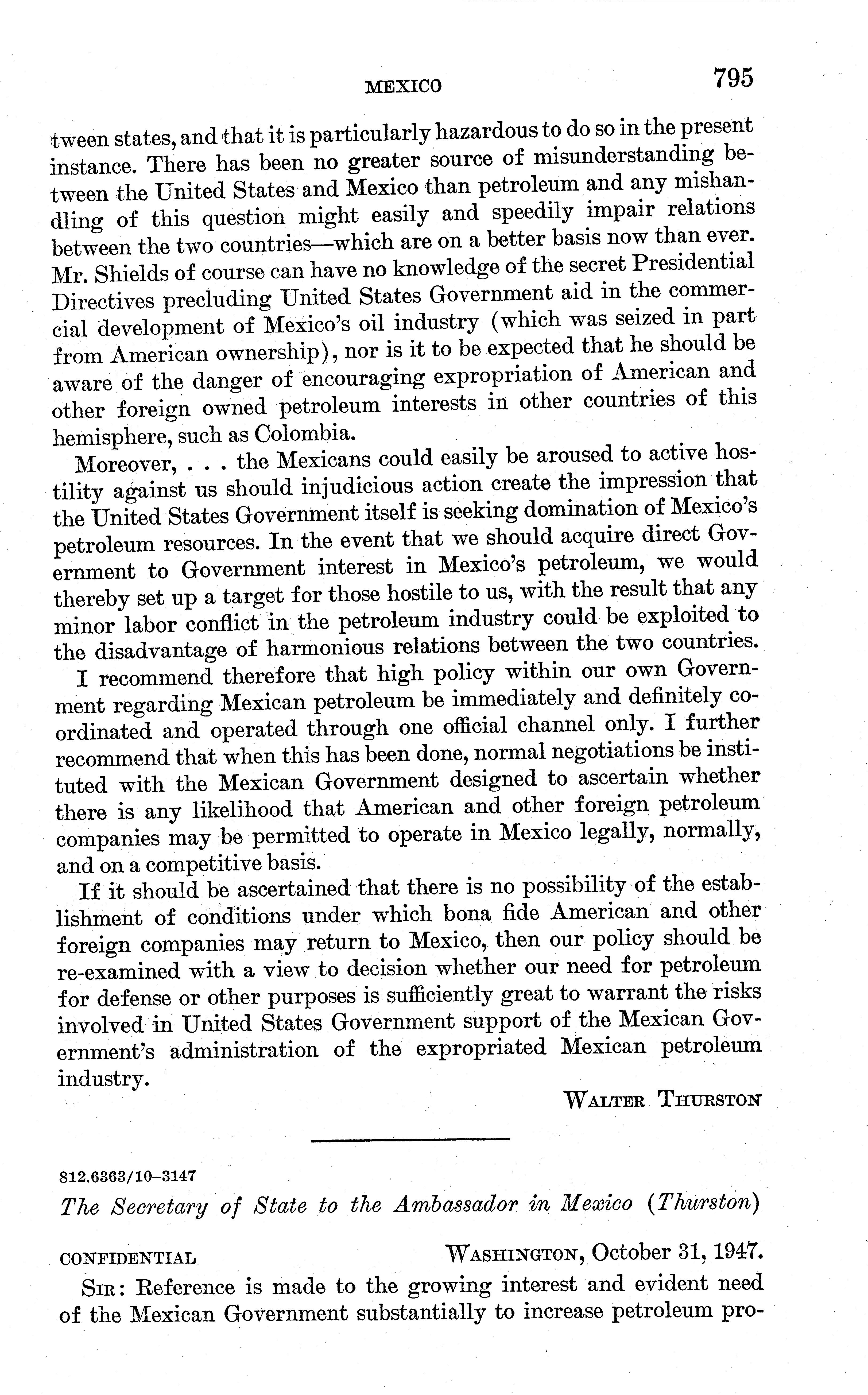 MEXICO 795

tween states, and that it is particularly hazardous to do so in the present instance. There has been no greater source of misunderstanding between the United States and Mexico than petroleum and any mishandling of this question might easily and speedily impair relations between the two countries—which are on a better basis now than ever. Mr. Shields of course can have no knowledge of the secret Presidential Directives precluding United States Government aid in the commercial development of Mexico's oil industry (which was seized in part from American ownership), nor is it to be expected that he should be aware of the danger of encouraging expropriation of American and other foreign owned petroleum interests in other countries of this hemisphere, such as Colombia.

Moreover, . . . the Mexicans could easily be aroused to active hostility against us should injudicious action create the impression that the United States Government itself is seeking domination of Mexico's petroleum resources. In the event that we should acquire direct Government to Government interest in Mexico's petroleum, we would thereby set up a target for those hostile to us, with the result that any minor labor conflict in the petroleum industry could be exploited to the disadvantage of harmonious relations between the two countries.

I recommend therefore that high policy within our own Government regarding Mexican petroleum be immediately and definitely coordinated and operated through one official channel only. I further recommend that when this has been done, normal negotiations be instituted with the Mexican Government designed to ascertain whether there is any likelihood that American and other foreign petroleum companies may be permitted to operate in Mexico legally, normally, and on a competitive basis.

If it should be ascertained that there is no possibility of the establishment of conditions under which bona fide American and other foreign companies may return to Mexico, then our policy should be re-examined with a view to decision whether our need for petroleum for defense or other purposes is sufficiently great to warrant the risks involved in United States Government support of the Mexican Government's administration of the expropriated Mexican petroleum industry.

WALTER THURSTON

812.6363/10–3147

The Secretary of State to the Ambassador in Mexico (Thurston)

CONFIDENTIAL WASHINGTON, October 31, 1947.

SIR: Reference is made to the growing interest and evident need of the Mexican Government substantially to increase petroleum pro-